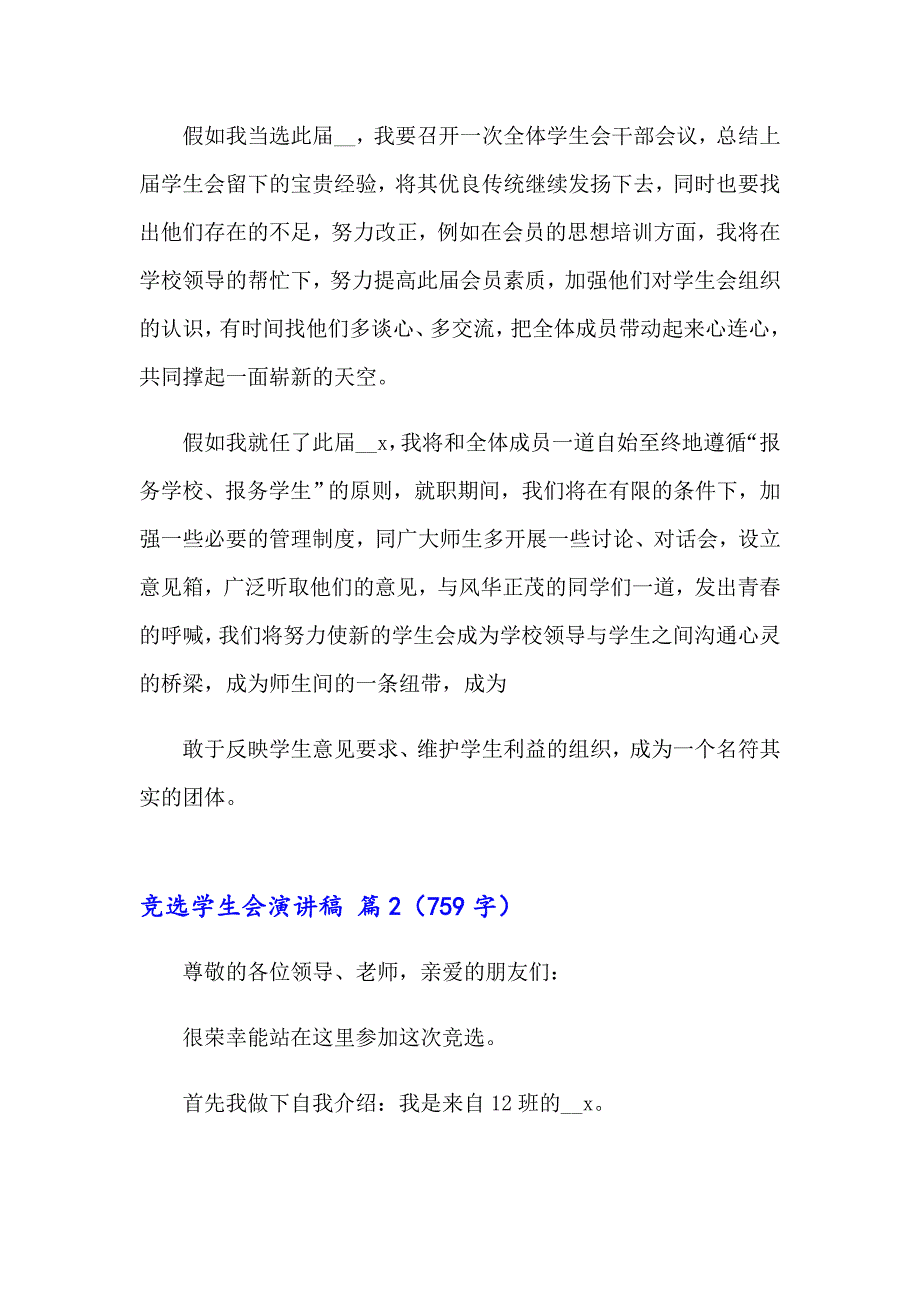 假如我当选此届__，我要召开一次全体学生会干部会议，总结上届学生会留下的宝贵经验，将其优良传统继续发扬下去，同时也要找出他们存在的不足，努力改正，例如在会员的思想培训方面，我将在学校领导的帮忙下，努力提高此届会员素质，加强他们对学生会组织的认识，有时间找他们多谈心、多交流，把全体成员带动起来心连心，共同撑起一面崭新的天空。

假如我就任了此届__x，我将和全体成员一道自始至终地遵循“报务学校、报务学生”的原则，就职期间，我们将在有限的条件下，加强一些必要的管理制度，同广大师生多开展一些讨论、对话会，设立意见箱，广泛听取他们的意见，与风华正茂的同学们一道，发出青春的呼喊，我们将努力使新的学生会成为学校领导与学生之间沟通心灵的桥梁，成为师生间的一条纽带，成为

敢于反映学生意见要求、维护学生利益的组织，成为一个名符其实的团体。

竞选学生会演讲稿 篇2（759字）

尊敬的各位领导、老师，亲爱的朋友们：

很荣幸能站在这里参加这次竞选。

首先我做下自我介绍：我是来自12班的__x。